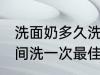 洗面奶多久洗
间洗一次最佳